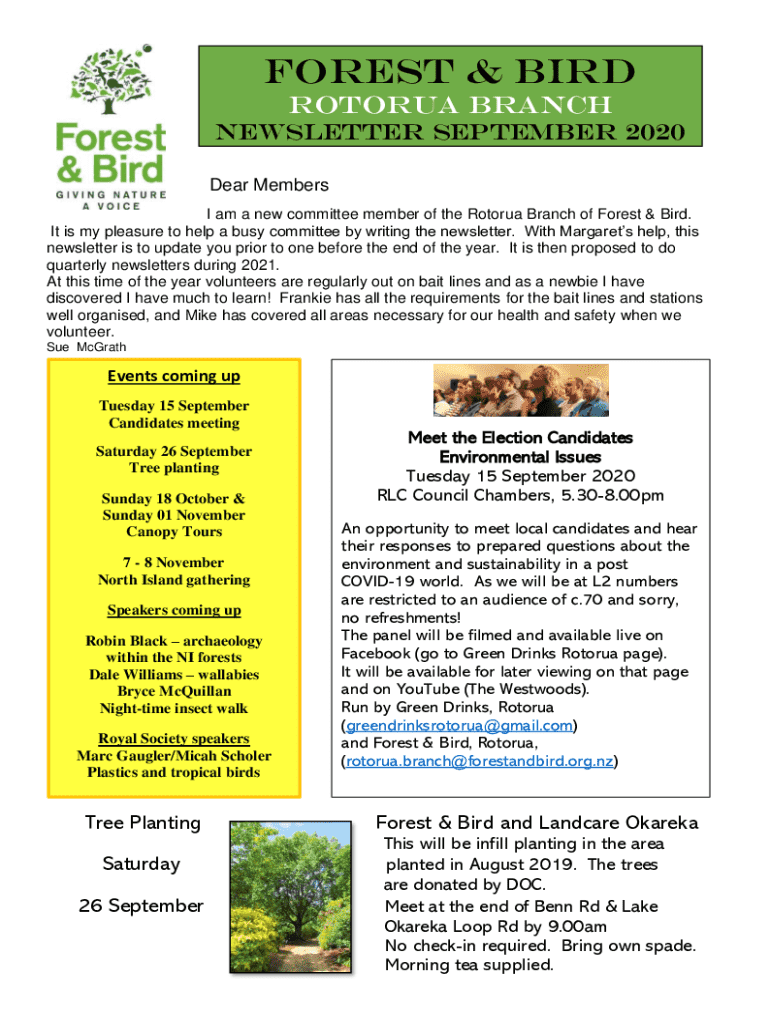 Forest & Bird
GIVING NATURE A VOICE

FOREST & BIRD
ROTORUA BRANCH
NEWSLETTER SEPTEMBER 2020

Dear Members

I am a new committee member of the Rotorua Branch of Forest & Bird. It is my pleasure to help a busy committee by writing the newsletter. With Margaret's help, this newsletter is to update you prior to one before the end of the year. It is then proposed to do quarterly newsletters during 2021.
At this time of the year volunteers are regularly out on bait lines and as a newbie I have discovered I have much to learn! Frankie has all the requirements for the bait lines and stations well organised, and Mike has covered all areas necessary for our health and safety when we volunteer.
Sue McGrath

Events coming up

Tuesday 15 September
Candidates meeting

Saturday 26 September
Tree planting

Sunday 18 October &
Sunday 01 November
Canopy Tours

7 - 8 November
North Island gathering

Speakers coming up

Robin Black – archaeology within the NI forests
Dale Williams – wallabies
Bryce McQuillan
Night-time insect walk

Royal Society speakers
Marc Gaugler/Micah Scholer
Plastics and tropical birds

Meet the Election Candidates
Environmental Issues
Tuesday 15 September 2020
RLC Council Chambers, 5.30-8.00pm

An opportunity to meet local candidates and hear their responses to prepared questions about the environment and sustainability in a post COVID-19 world. As we will be at L2 numbers are restricted to an audience of c.70 and sorry, no refreshments!
The panel will be filmed and available live on Facebook (go to Green Drinks Rotorua page).
It will be available for later viewing on that page and on YouTube (The Westwoods).
Run by Green Drinks, Rotorua (greendrinksrotorua@gmail.com)
and Forest & Bird, Rotorua, (rotorua.branch@forestandbird.org.nz)

Tree Planting
Saturday
26 September

Forest & Bird and Landcare Okareka
This will be infill planting in the area planted in August 2019. The trees are donated by DOC.
Meet at the end of Benn Rd & Lake Okareka Loop Rd by 9.00am
No check-in required. Bring own spade.
Morning tea supplied.